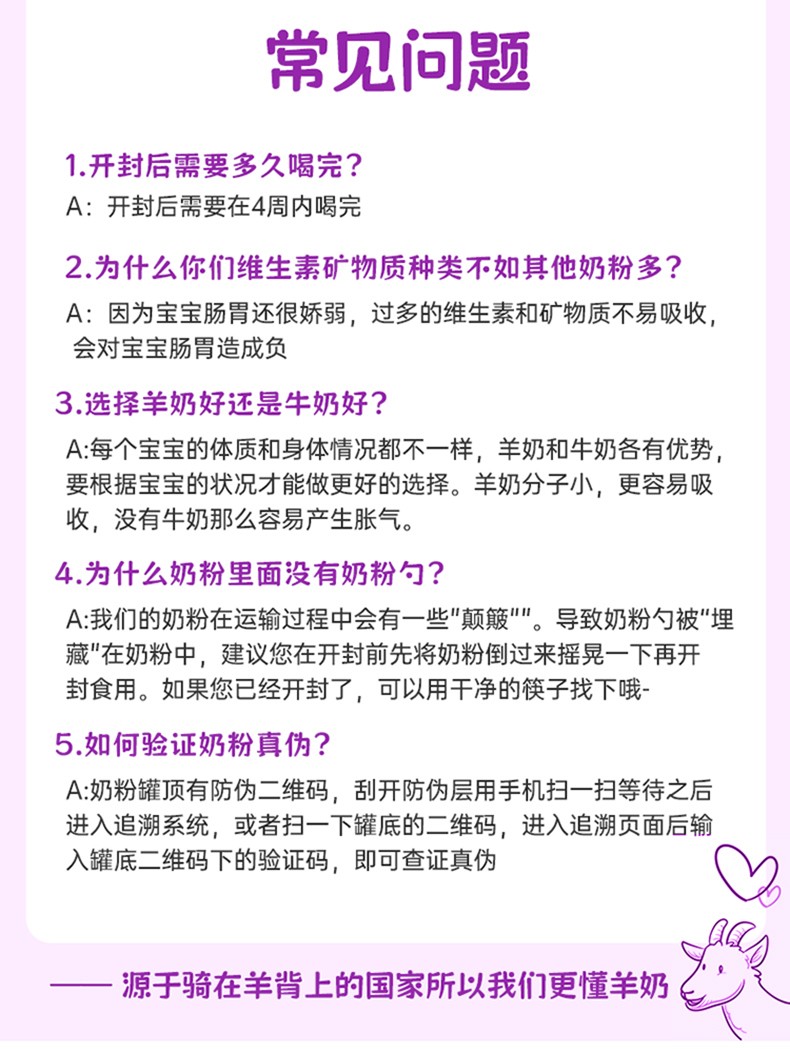 常见问题

1.开封后需要多久喝完？

A：开封后需要在4周内喝完

2.为什么你们维生素矿物质种类不如其他奶粉多？

A：因为宝宝肠胃还很娇弱，过多的维生素和矿物质不易吸收，会对宝宝肠胃造成负

3.选择羊奶好还是牛奶好？

A:每个宝宝的体质和身体情况都不一样，羊奶和牛奶各有优势，要根据宝宝的状况才能做更好的选择。羊奶分子小，更容易吸收，没有牛奶那么容易产生胀气。

4.为什么奶粉里面没有奶粉勺？

A:我们的奶粉在运输过程中会有一些"颠簸""。导致奶粉勺被"埋藏"在奶粉中，建议您在开封前先将奶粉倒过来摇晃一下再开封食用。如果您已经开封了，可以用干净的筷子找下哦-

5.如何验证奶粉真伪？

A:奶粉罐顶有防伪二维码，刮开防伪层用手机扫一扫等待之后进入追溯系统，或者扫一下罐底的二维码，进入追溯页面后输入罐底二维码下的验证码，即可查证真伪

—— 源于骑在羊背上的国家所以我们更懂羊奶